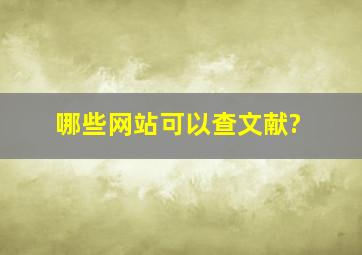 哪些网站可以查文献?